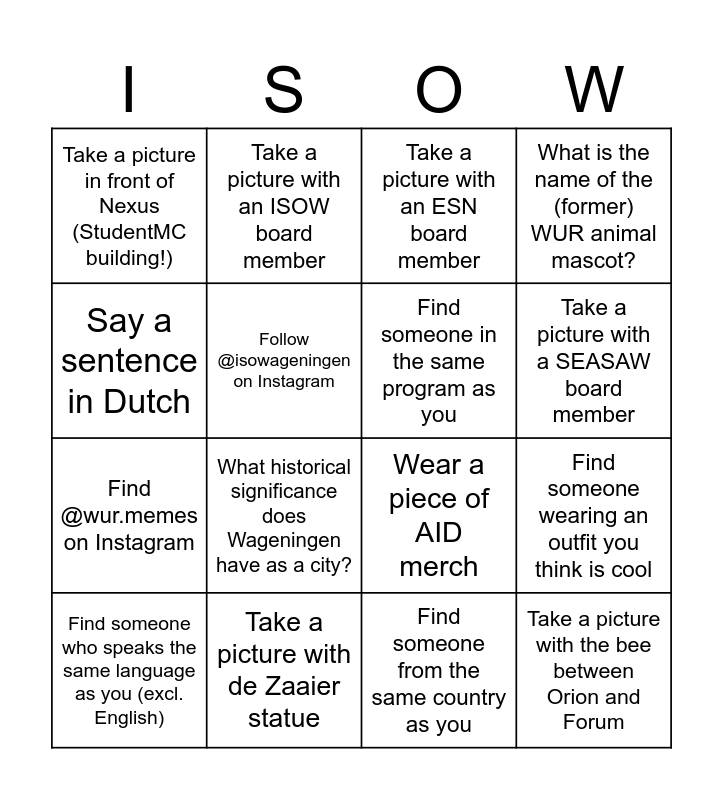 | I | S | O | W |
|---|---|---|---|
| Take a picture in front of Nexus (StudentMC building!) | Take a picture with an ISOW board member | Take a picture with an ESN board member | What is the name of the (former) WUR animal mascot? |
| Say a sentence in Dutch | Follow @isowageningen on Instagram | Find someone in the same program as you | Take a picture with a SEASAW board member |
| Find @wur.memes on Instagram | What historical significance does Wageningen have as a city? | Wear a piece of AID merch | Find someone wearing an outfit you think is cool |
| Find someone who speaks the same language as you (excl. English) | Take a picture with de Zaaier statue | Find someone from the same country as you | Take a picture with the bee between Orion and Forum |